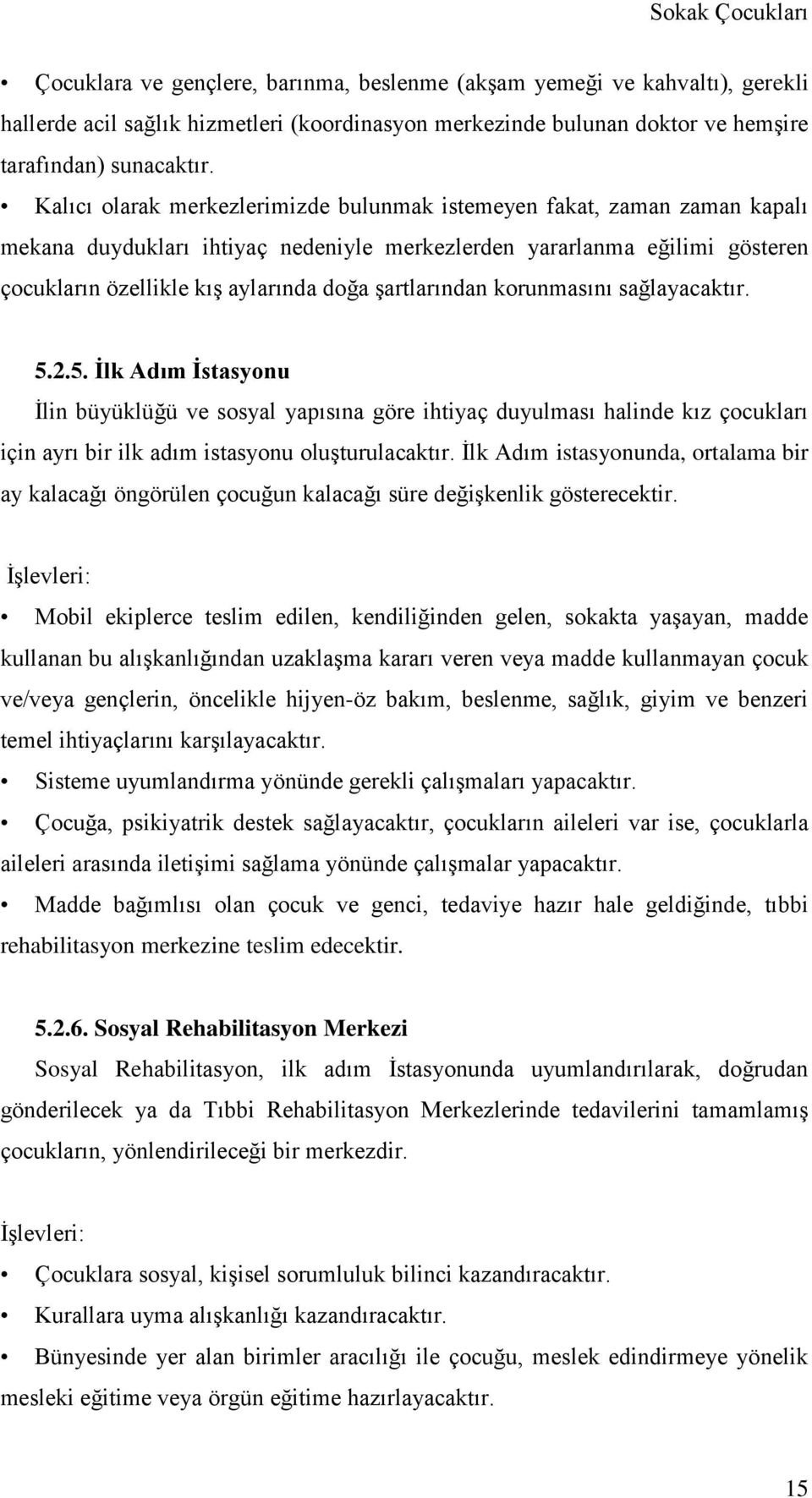 Sokak Çocukları

• Çocuklara ve gençlere, barınma, beslenme (akşam yemeği ve kahvaltı), gerekli hallerde acil sağlık hizmetleri (koordinasyon merkezinde bulunan doktor ve hemşire tarafından) sunacaktır.

• Kalıcı olarak merkezlerimizde bulunmak istemeyen fakat, zaman zaman kapalı mekana duydukları ihtiyaç nedeniyle merkezlerden yararlanma eğilimi gösteren çocukların özellikle kış aylarında doğa şartlarından korunmasını sağlayacaktır.

5.2.5. İlk Adım İstasyonu

İlin büyüklüğü ve sosyal yapısına göre ihtiyaç duyulması halinde kız çocukları için ayrı bir ilk adım istasyonu oluşturulacaktır. İlk Adım istasyonunda, ortalama bir ay kalacağı öngörülen çocuğun kalacağı süre değişkenlik gösterecektir.

İşlevleri:

• Mobil ekiplerce teslim edilen, kendiliğinden gelen, sokakta yaşayan, madde kullanan bu alışkanlığından uzaklaşma kararı veren veya madde kullanmayan çocuk ve/veya gençlerin, öncelikle hijyen-öz bakım, beslenme, sağlık, giyim ve benzeri temel ihtiyaçlarını karşılayacaktır.

• Sisteme uyumlandırma yönünde gerekli çalışmaları yapacaktır.

• Çocuğa, psikiyatrik destek sağlayacaktır, çocukların aileleri var ise, çocuklarla aileleri arasında iletişimi sağlama yönünde çalışmalar yapacaktır.

• Madde bağımlısı olan çocuk ve genci, tedaviye hazır hale geldiğinde, tıbbi rehabilitasyon merkezine teslim edecektir.

5.2.6. Sosyal Rehabilitasyon Merkezi

Sosyal Rehabilitasyon, ilk adım İstasyonunda uyumlandırılarak, doğrudan gönderilecek ya da Tıbbi Rehabilitasyon Merkezlerinde tedavilerini tamamlamış çocukların, yönlendirileceği bir merkezdir.

İşlevleri:

• Çocuklara sosyal, kişisel sorumluluk bilinci kazandıracaktır.

• Kurallara uyma alışkanlığı kazandıracaktır.

• Bünyesinde yer alan birimler aracılığı ile çocuğu, meslek edindirmeye yönelik mesleki eğitime veya örgün eğitime hazırlayacaktır.

15